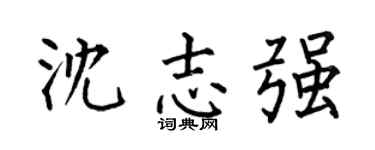 沈志强

词典网